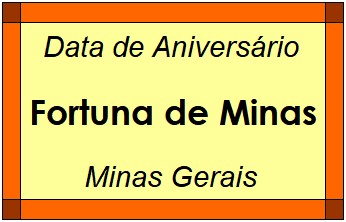 Data de Aniversário

Fortuna de Minas

Minas Gerais